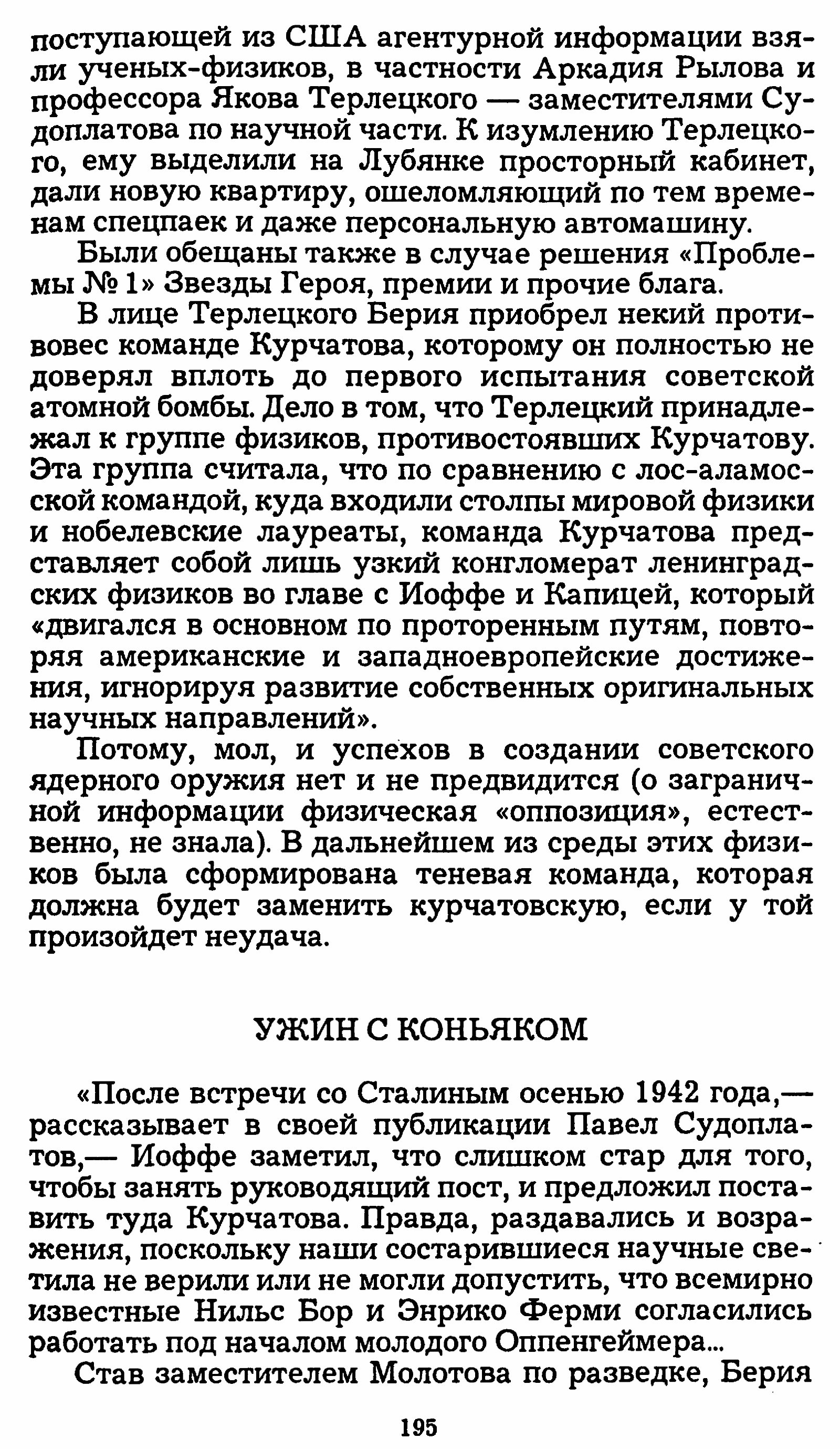 поступающей из США агентурной информации взяли ученых-физиков, в частности Аркадия Рылова и профессора Якова Терлецкого — заместителями Судоплатова по научной части. К изумлению Терлецкого, ему выделили на Лубянке просторный кабинет, дали новую квартиру, ошеломляющий по тем временам спецпаек и даже персональную автомашину.

Были обещаны также в случае решения «Проблемы № 1» Звезды Героя, премии и прочие блага.

В лице Терлецкого Берия приобрел некий противовес команде Курчатова, которому он полностью не доверял вплоть до первого испытания советской атомной бомбы. Дело в том, что Терлецкий принадлежал к группе физиков, противостоявших Курчатову. Эта группа считала, что по сравнению с лос-аламосской командой, куда входили столпы мировой физики и нобелевские лауреаты, команда Курчатова представляет собой лишь узкий конгломерат ленинградских физиков во главе с Иоффе и Капицей, который «двигался в основном по проторенным путям, повторяя американские и западноевропейские достижения, игнорируя развитие собственных оригинальных научных направлений».

Потому, мол, и успехов в создании советского ядерного оружия нет и не предвидится (о заграничной информации физическая «оппозиция», естественно, не знала). В дальнейшем из среды этих физиков была сформирована теневая команда, которая должна будет заменить курчатовскую, если у той произойдет неудача.

УЖИН С КОНЬЯКОМ

«После встречи со Сталиным осенью 1942 года,— рассказывает в своей публикации Павел Судоплатов,— Иоффе заметил, что слишком стар для того, чтобы занять руководящий пост, и предложил поставить туда Курчатова. Правда, раздавались и возражения, поскольку наши состарившиеся научные светила не верили или не могли допустить, что всемирно известные Нильс Бор и Энрико Ферми согласились работать под началом молодого Оппенгеймера...

Став заместителем Молотова по разведке, Берия

195